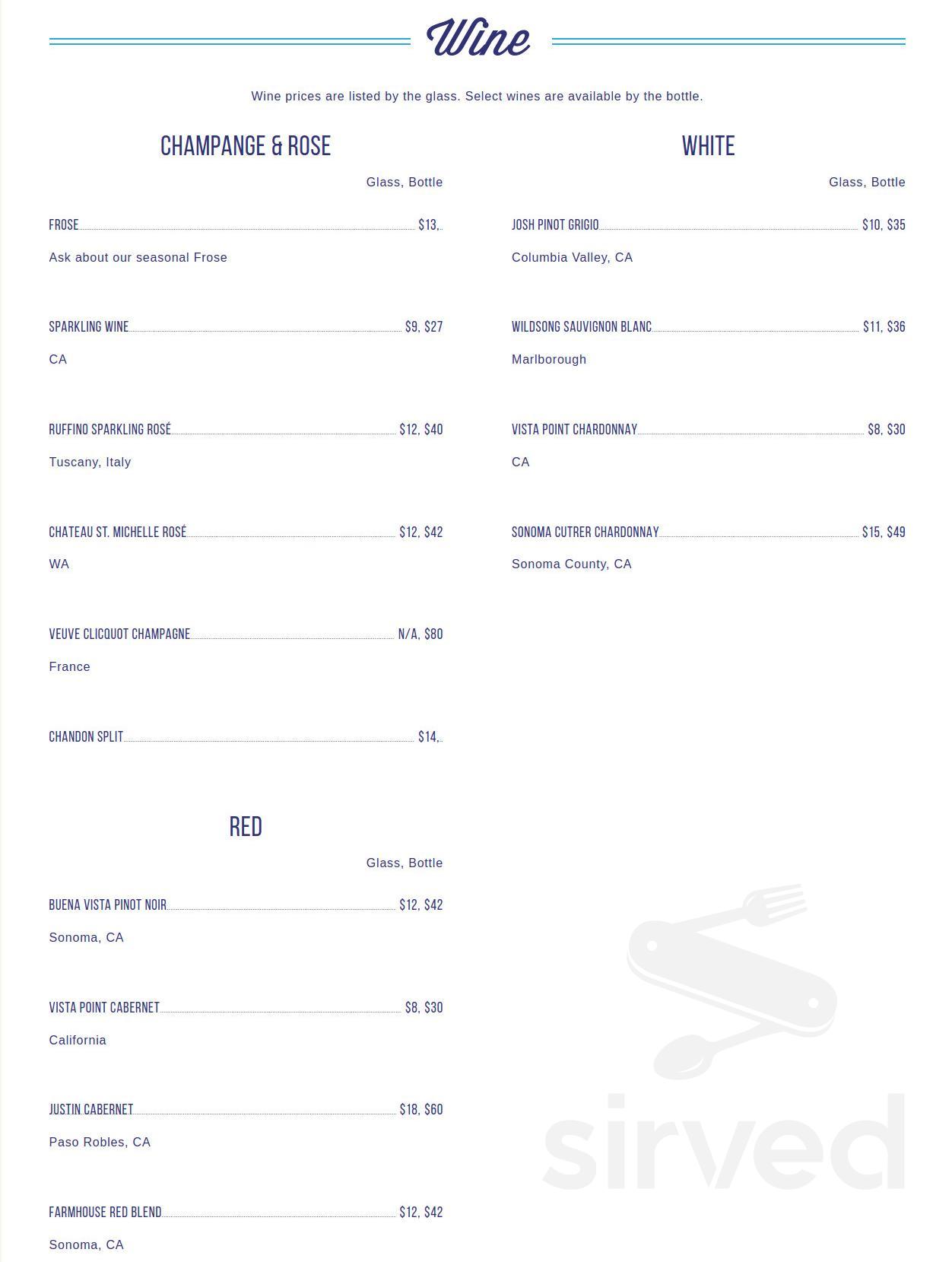 Wine

Wine prices are listed by the glass. Select wines are available by the bottle.

CHAMPANGE & ROSE

Glass, Bottle

FROSE $13,

Ask about our seasonal Frose

SPARKLING WINE $9, $27

CA

RUFFINO SPARKLING ROSÉ $12, $40

Tuscany, Italy

CHATEAU ST. MICHELLE ROSÉ $12, $42

WA

VEUVE CLICQUOT CHAMPAGNE N/A, $80

France

CHANDON SPLIT $14,

RED

Glass, Bottle

BUENA VISTA PINOT NOIR $12, $42

Sonoma, CA

VISTA POINT CABERNET $8, $30

California

JUSTIN CABERNET $18, $60

Paso Robles, CA

FARMHOUSE RED BLEND $12, $42

Sonoma, CA

WHITE

Glass, Bottle

JOSH PINOT GRIGIO $10, $35

Columbia Valley, CA

WILDSONG SAUVIGNON BLANC $11, $36

Marlborough

VISTA POINT CHARDONNAY $8, $30

CA

SONOMA CUTRER CHARDONNAY $15, $49

Sonoma County, CA

sirved